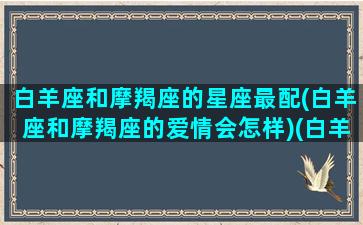 白羊座和摩羯座的星座最配(白羊座和摩羯座的爱情会怎样)(白羊